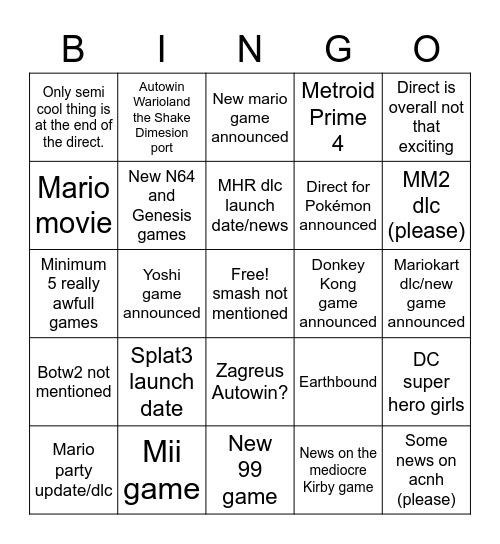 | B | I | N | G | O |
|---|---|---|---|---|
| Only semi cool thing is at the end of the direct. | Autowin Warioland the Shake Dimesion port | New mario game announced | Metroid Prime 4 | Direct is overall not that exciting |
| Mario movie | New N64 and Genesis games | MHR dlc launch date/news | Direct for Pokémon announced | MM2 dlc (please) |
| Minimum 5 really awfull games | Yoshi game announced | Free! smash not mentioned | Donkey Kong game announced | Mariokart dlc/new game announced |
| Botw2 not mentioned | Splat3 launch date | Zagreus Autowin? | Earthbound | DC super hero girls |
| Mario party update/dlc | Mii game | New 99 game | News on the mediocre Kirby game | Some news on acnh (please) |